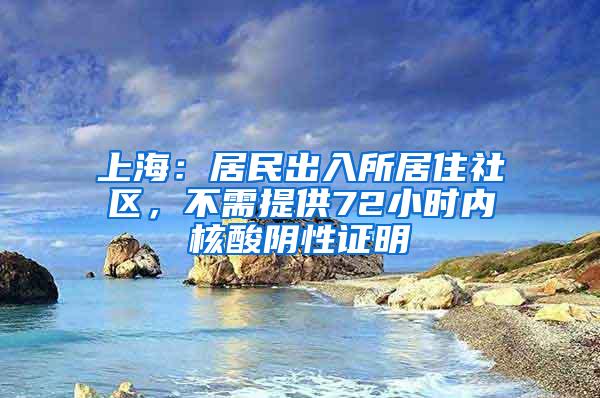 上海：居民出入所居住社区，不需提供72小时内核酸阴性证明